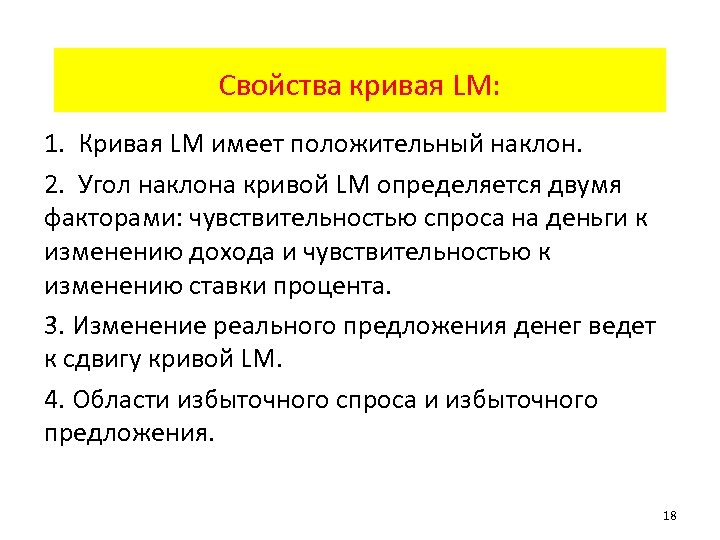 Свойства кривая LM:

1. Кривая LM имеет положительный наклон.

2. Угол наклона кривой LM определяется двумя факторами: чувствительностью спроса на деньги к изменению дохода и чувствительностью к изменению ставки процента.

3. Изменение реального предложения денег ведет к сдвигу кривой LM.

4. Области избыточного спроса и избыточного предложения.

18